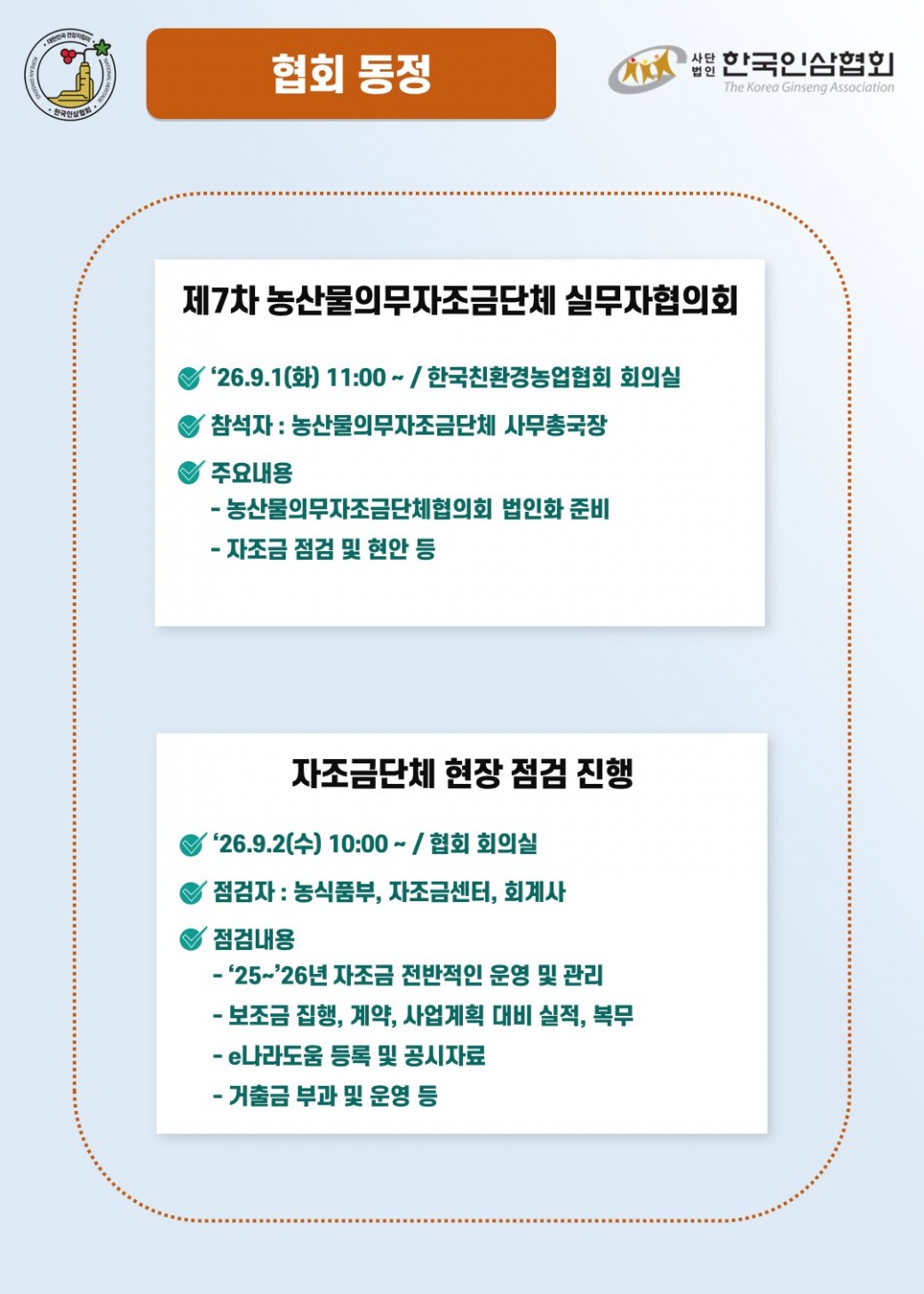 대한민국 건강지킴이
한국인삼협회

협회 동정

사단법인 한국인삼협회
The Korea Ginseng Association

제7차 농산물의무자조금단체 실무자협의회

‘26.9.1(화) 11:00 ~ / 한국친환경농업협회 회의실

참석자 : 농산물의무자조금단체 사무총국장

주요내용
- 농산물의무자조금단체협의회 법인화 준비
- 자조금 점검 및 현안 등

자조금단체 현장 점검 진행

‘26.9.2(수) 10:00 ~ / 협회 회의실

점검자 : 농식품부, 자조금센터, 회계사

점검내용
- ‘25~’26년 자조금 전반적인 운영 및 관리
- 보조금 집행, 계약, 사업계획 대비 실적, 복무
- e나라도움 등록 및 공시자료
- 거출금 부과 및 운영 등